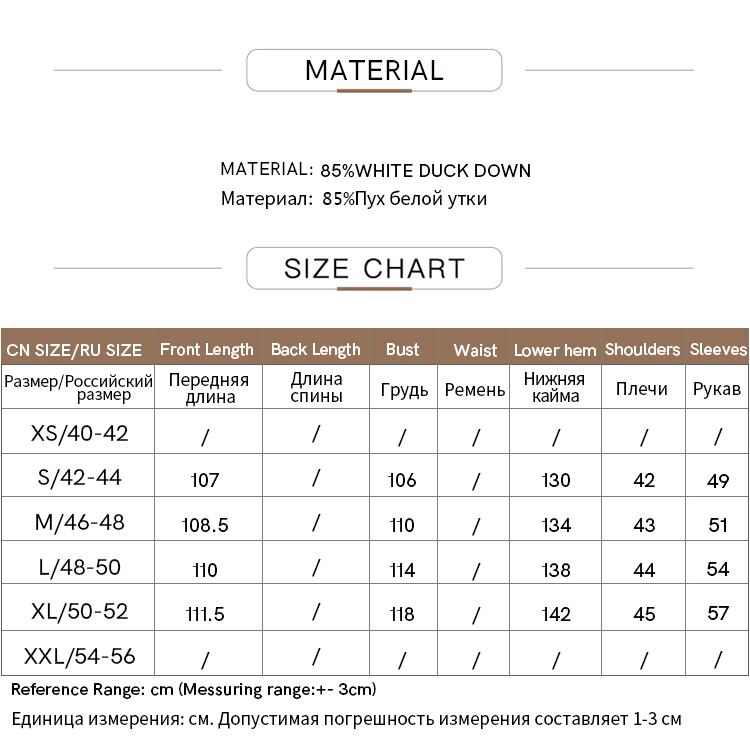 MATERIAL

MATERIAL: 85%WHITE DUCK DOWN
Материал: 85%Пух белой утки

SIZE CHART

| CN SIZE/RU SIZE | Front Length | Back Length | Bust | Waist | Lower hem | Shoulders | Sleeves |
|---|---|---|---|---|---|---|---|
| Размер/Российский размер | Передняя длина | Длина спины | Грудь | Ремень | Нижняя кайма | Плечи | Рукав |
| XS/40-42 | / | / | / | / | / | / | / |
| S/42-44 | 107 | / | 106 | / | 130 | 42 | 49 |
| M/46-48 | 108.5 | / | 110 | / | 134 | 43 | 51 |
| L/48-50 | 110 | / | 114 | / | 138 | 44 | 54 |
| XL/50-52 | 111.5 | / | 118 | / | 142 | 45 | 57 |
| XXL/54-56 | / | / | / | / | / | / | / |

Reference Range: cm (Messuring range:+- 3cm)

Единица измерения: см. Допустимая погрешность измерения составляет 1-3 см